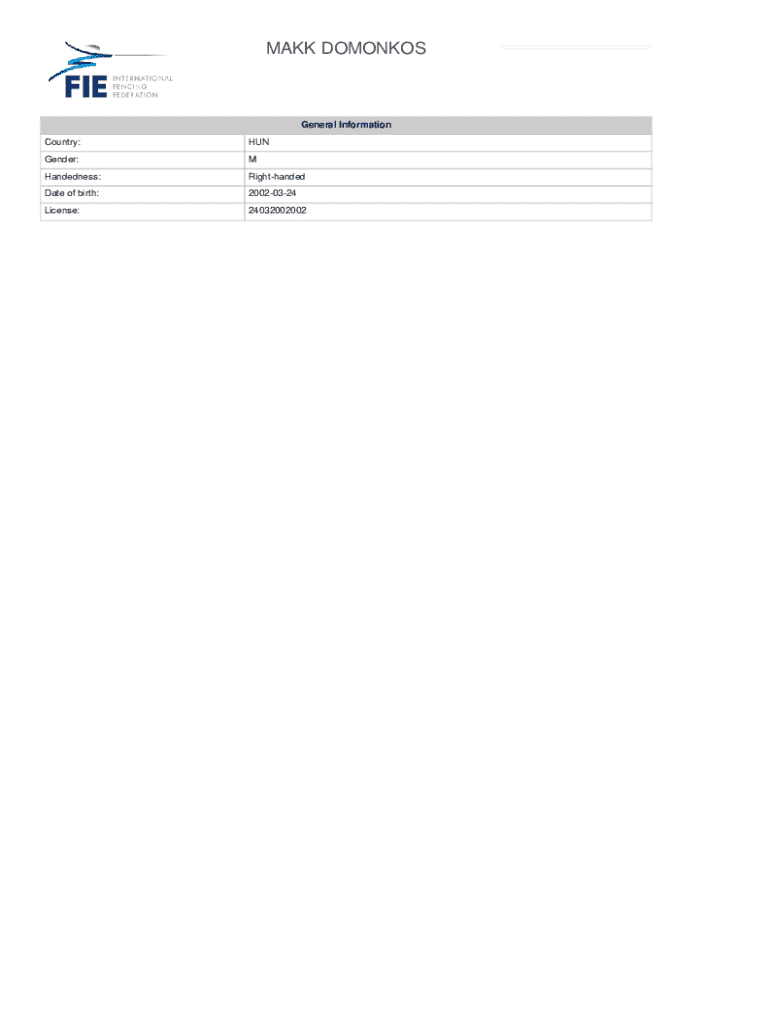 FIE INTERNATIONAL FENCING FEDERATION

MAKK DOMONKOS

| General Information | |
|---|---|
| Country: | HUN |
| Gender: | M |
| Handedness: | Right-handed |
| Date of birth: | 2002-03-24 |
| License: | 24032002002 |